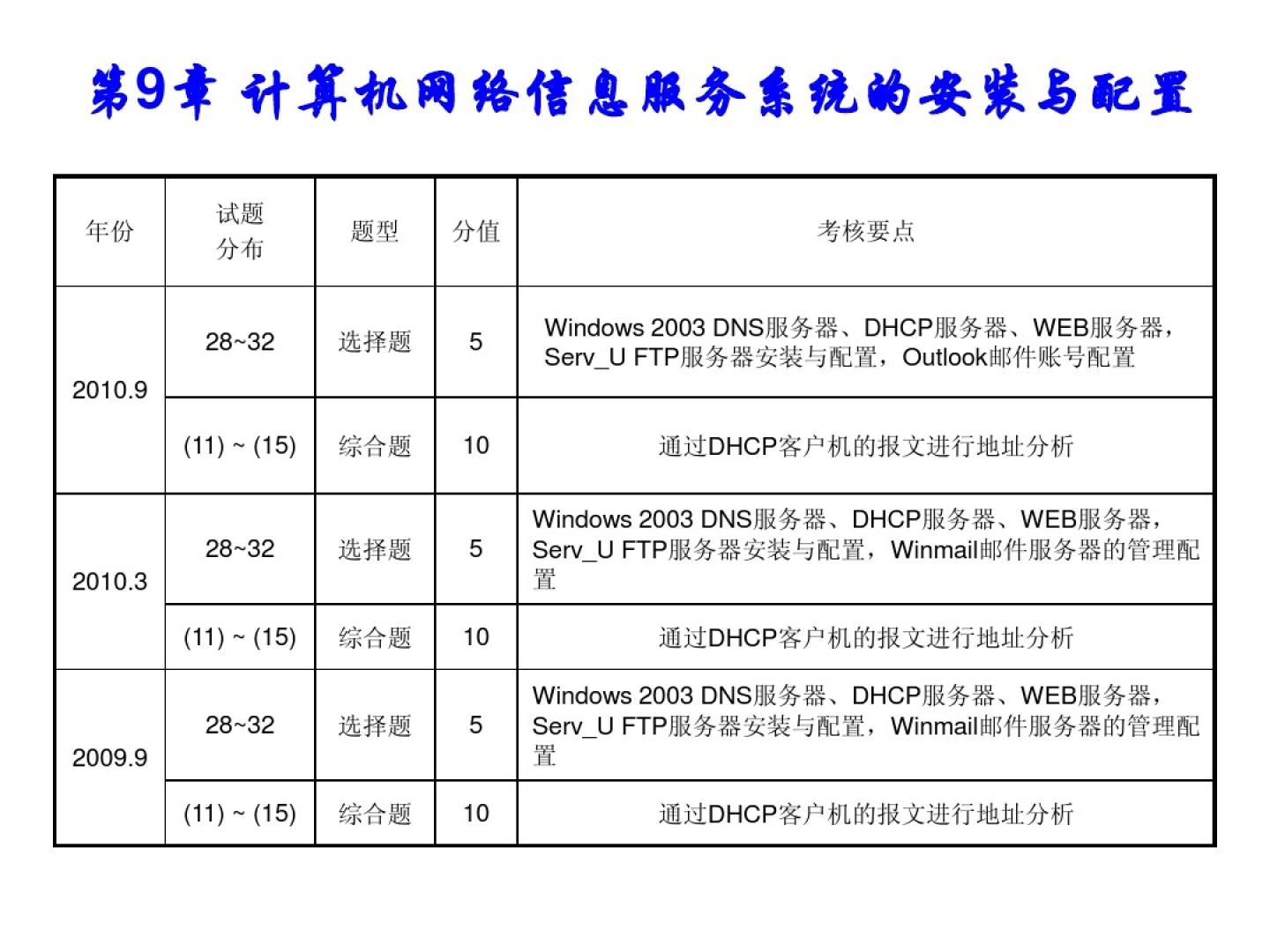 第9章 计算机网络信息服务系统的安装与配置

| 年份 | 试题分布 | 题型 | 分值 | 考核要点 |
|---|---|---|---|---|
| 2010.9 | 28~32 | 选择题 | 5 | Windows 2003 DNS服务器、DHCP服务器、WEB服务器，Serv_U FTP服务器安装与配置，Outlook邮件账号配置 |
| | (11) ~ (15) | 综合题 | 10 | 通过DHCP客户机的报文进行地址分析 |
| 2010.3 | 28~32 | 选择题 | 5 | Windows 2003 DNS服务器、DHCP服务器、WEB服务器，Serv_U FTP服务器安装与配置，Winmail邮件服务器的管理配置 |
| | (11) ~ (15) | 综合题 | 10 | 通过DHCP客户机的报文进行地址分析 |
| 2009.9 | 28~32 | 选择题 | 5 | Windows 2003 DNS服务器、DHCP服务器、WEB服务器，Serv_U FTP服务器安装与配置，Winmail邮件服务器的管理配置 |
| | (11) ~ (15) | 综合题 | 10 | 通过DHCP客户机的报文进行地址分析 |